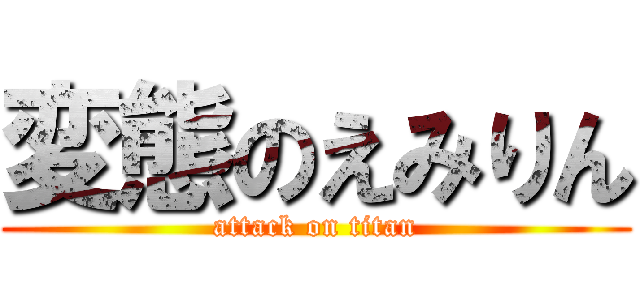 変態のえみりん
attack on titan